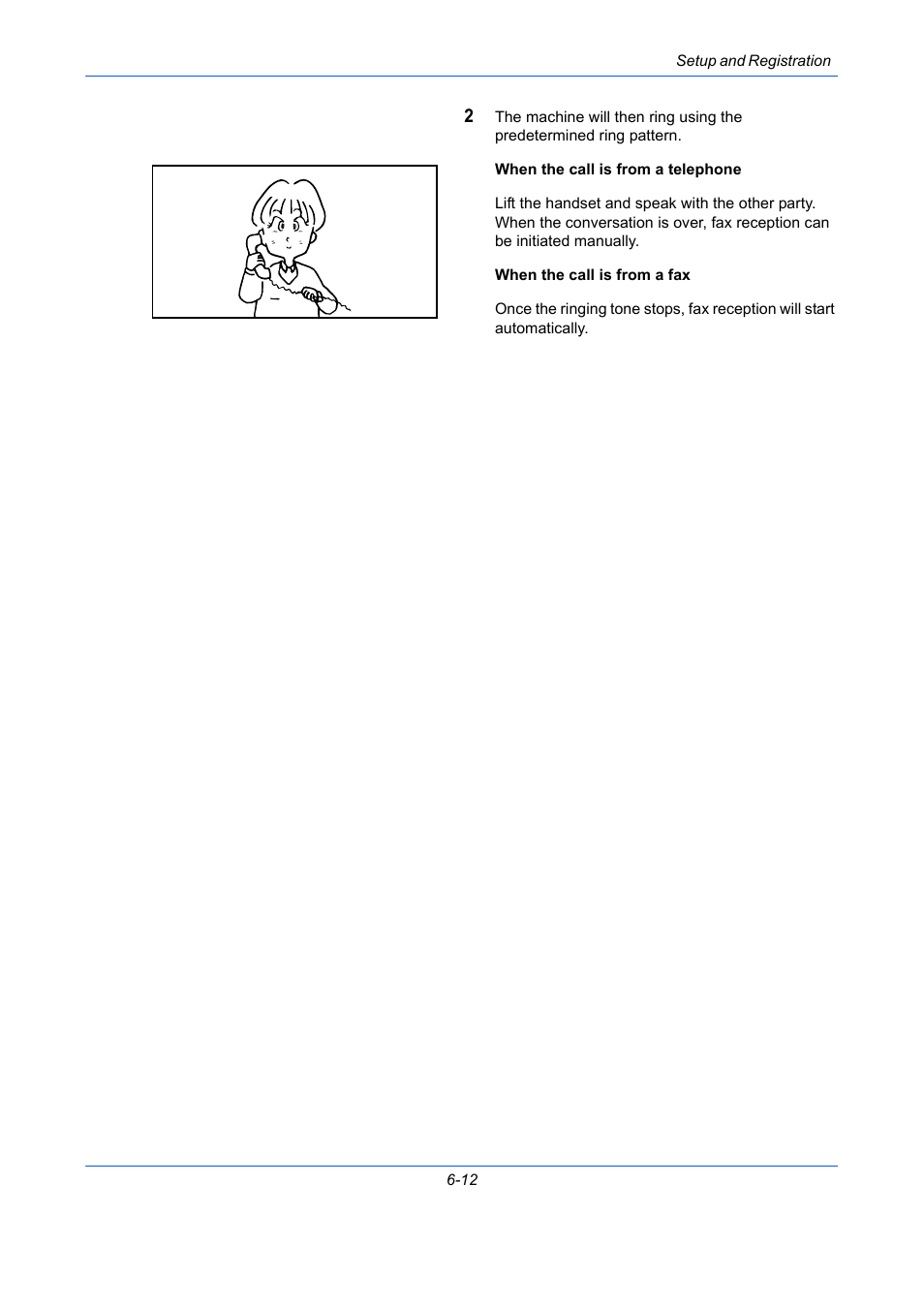 Setup and Registration

2 The machine will then ring using the predetermined ring pattern.

When the call is from a telephone

Lift the handset and speak with the other party. When the conversation is over, fax reception can be initiated manually.

When the call is from a fax

Once the ringing tone stops, fax reception will start automatically.

6-12